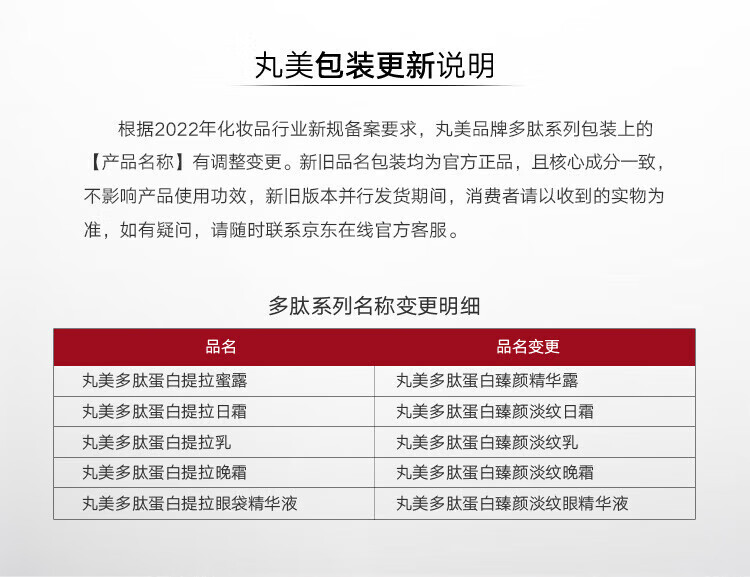 丸美包装更新说明

根据2022年化妆品行业新规备案要求，丸美品牌多肽系列包装上的【产品名称】有调整变更。新旧品名包装均为官方正品，且核心成分一致，不影响产品使用功效，新旧版本并行发货期间，消费者请以收到的实物为准，如有疑问，请随时联系京东在线官方客服。

多肽系列名称变更明细

| 品名 | 品名变更 |
|---|---|
| 丸美多肽蛋白提拉蜜露 | 丸美多肽蛋白臻颜精华露 |
| 丸美多肽蛋白提拉日霜 | 丸美多肽蛋白臻颜淡纹日霜 |
| 丸美多肽蛋白提拉乳 | 丸美多肽蛋白臻颜淡纹乳 |
| 丸美多肽蛋白提拉晚霜 | 丸美多肽蛋白臻颜淡纹晚霜 |
| 丸美多肽蛋白提拉眼袋精华液 | 丸美多肽蛋白臻颜淡纹眼精华液 |